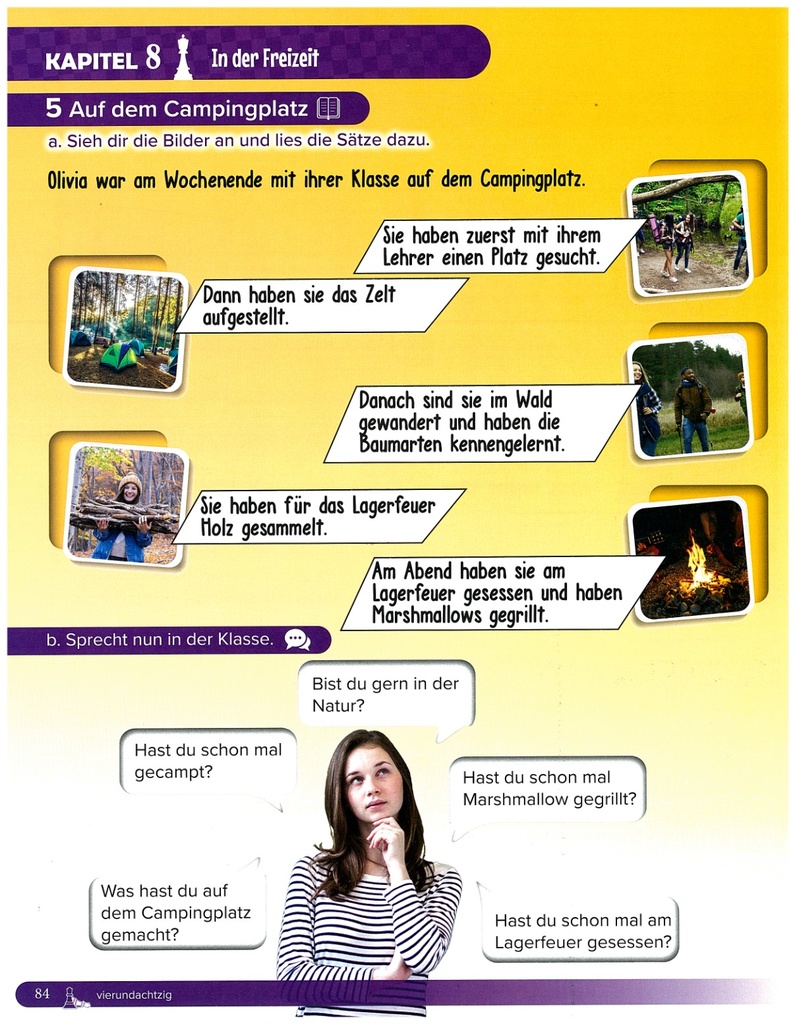 KAPITEL 8 In der Freizeit

5 Auf dem Campingplatz

a. Sieh dir die Bilder an und lies die Sätze dazu.

Olivia war am Wochenende mit ihrer Klasse auf dem Campingplatz.

Sie haben zuerst mit ihrem Lehrer einen Platz gesucht.

Dann haben sie das Zelt aufgestellt.

Danach sind sie im Wald gewandert und haben die Baumarten kennengelernt.

Sie haben für das Lagerfeuer Holz gesammelt.

Am Abend haben sie am Lagerfeuer gesessen und haben Marshmallows gegrillt.

b. Sprecht nun in der Klasse.

Bist du gern in der Natur?

Hast du schon mal gecampt?

Hast du schon mal Marshmallow gegrillt?

Was hast du auf dem Campingplatz gemacht?

Hast du schon mal am Lagerfeuer gesessen?

84 vierundachtzig